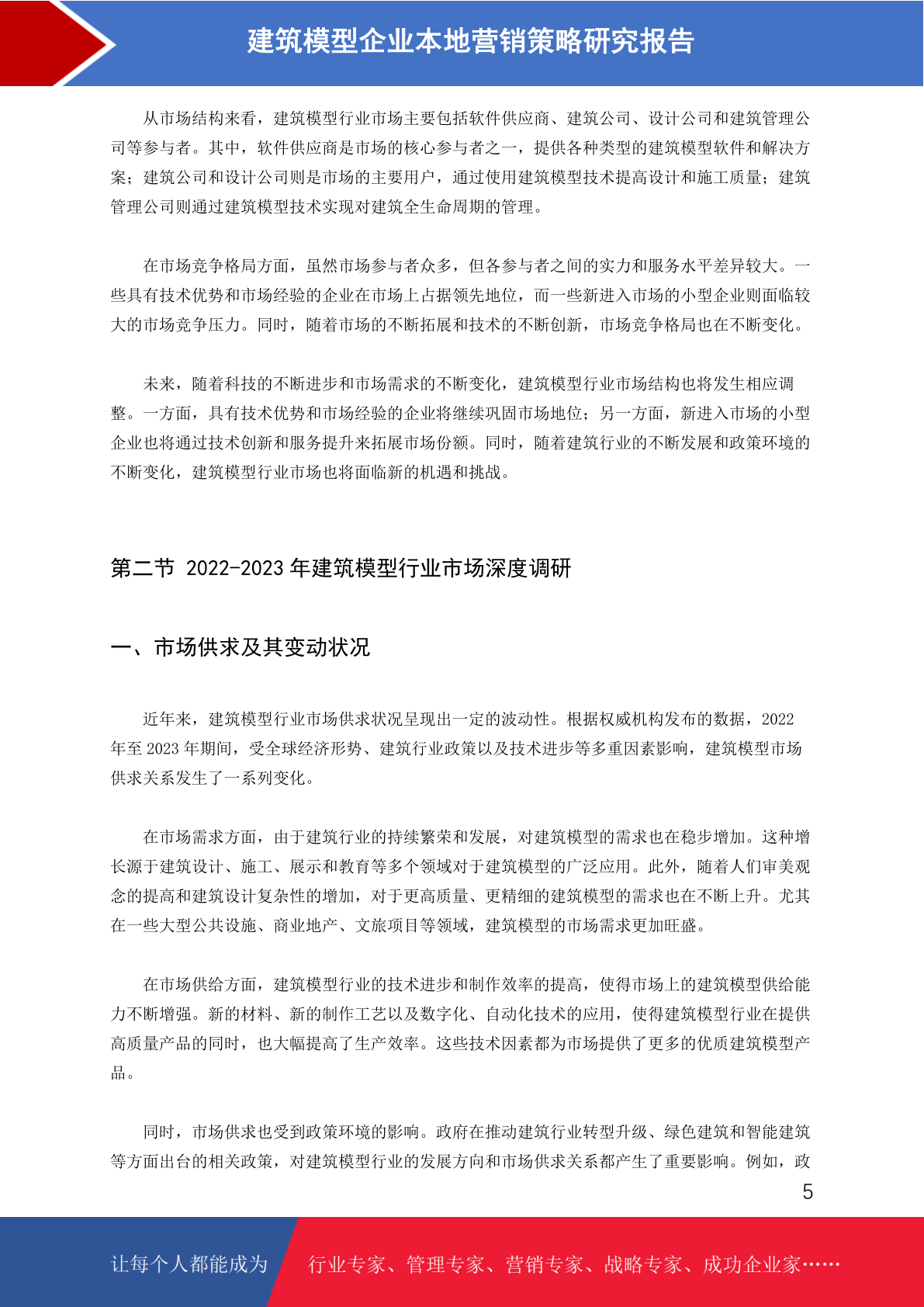 建筑模型企业本地营销策略研究报告

从市场结构来看，建筑模型行业市场主要包括软件供应商、建筑公司、设计公司和建筑管理公司等参与者。其中，软件供应商是市场的核心参与者之一，提供各种类型的建筑模型软件和解决方案；建筑公司和设计公司则是市场的主要用户，通过使用建筑模型技术提高设计和施工质量；建筑管理公司则通过建筑模型技术实现对建筑全生命周期的管理。

在市场竞争格局方面，虽然市场参与者众多，但各参与者之间的实力和服务水平差异较大。一些具有技术优势和市场经验的企业在市场上占据领先地位，而一些新进入市场的小型企业则面临较大的市场竞争压力。同时，随着市场的不断拓展和技术的不断创新，市场竞争格局也在不断变化。

未来，随着科技的不断进步和市场需求的不断变化，建筑模型行业市场结构也将发生相应调整。一方面，具有技术优势和市场经验的企业将继续巩固市场地位；另一方面，新进入市场的小型企业也将通过技术创新和服务提升来拓展市场份额。同时，随着建筑行业的不断发展和政策环境的不断变化，建筑模型行业市场也将面临新的机遇和挑战。

第二节 2022-2023 年建筑模型行业市场深度调研

一、市场供求及其变动状况

近年来，建筑模型行业市场供求状况呈现出一定的波动性。根据权威机构发布的数据，2022 年至 2023 年期间，受全球经济形势、建筑行业政策以及技术进步等多重因素影响，建筑模型市场供求关系发生了一系列变化。

在市场需求方面，由于建筑行业的持续繁荣和发展，对建筑模型的需求也在稳步增加。这种增长源于建筑设计、施工、展示和教育等多个领域对于建筑模型的广泛应用。此外，随着人们审美观念的提高和建筑设计复杂性的增加，对于更高质量、更精细的建筑模型的需求也在不断上升。尤其在一些大型公共设施、商业地产、文旅项目等领域，建筑模型的市场需求更加旺盛。

在市场供给方面，建筑模型行业的技术进步和制作效率的提高，使得市场上的建筑模型供给能力不断增强。新的材料、新的制作工艺以及数字化、自动化技术的应用，使得建筑模型行业在提供高质量产品的同时，也大幅提高了生产效率。这些技术因素都为市场提供了更多的优质建筑模型产品。

同时，市场供求也受到政策环境的影响。政府在推动建筑行业转型升级、绿色建筑和智能建筑等方面出台的相关政策，对建筑模型行业的发展方向和市场供求关系都产生了重要影响。例如，政

5

让每个人都能成为 行业专家、管理专家、营销专家、战略专家、成功企业家……